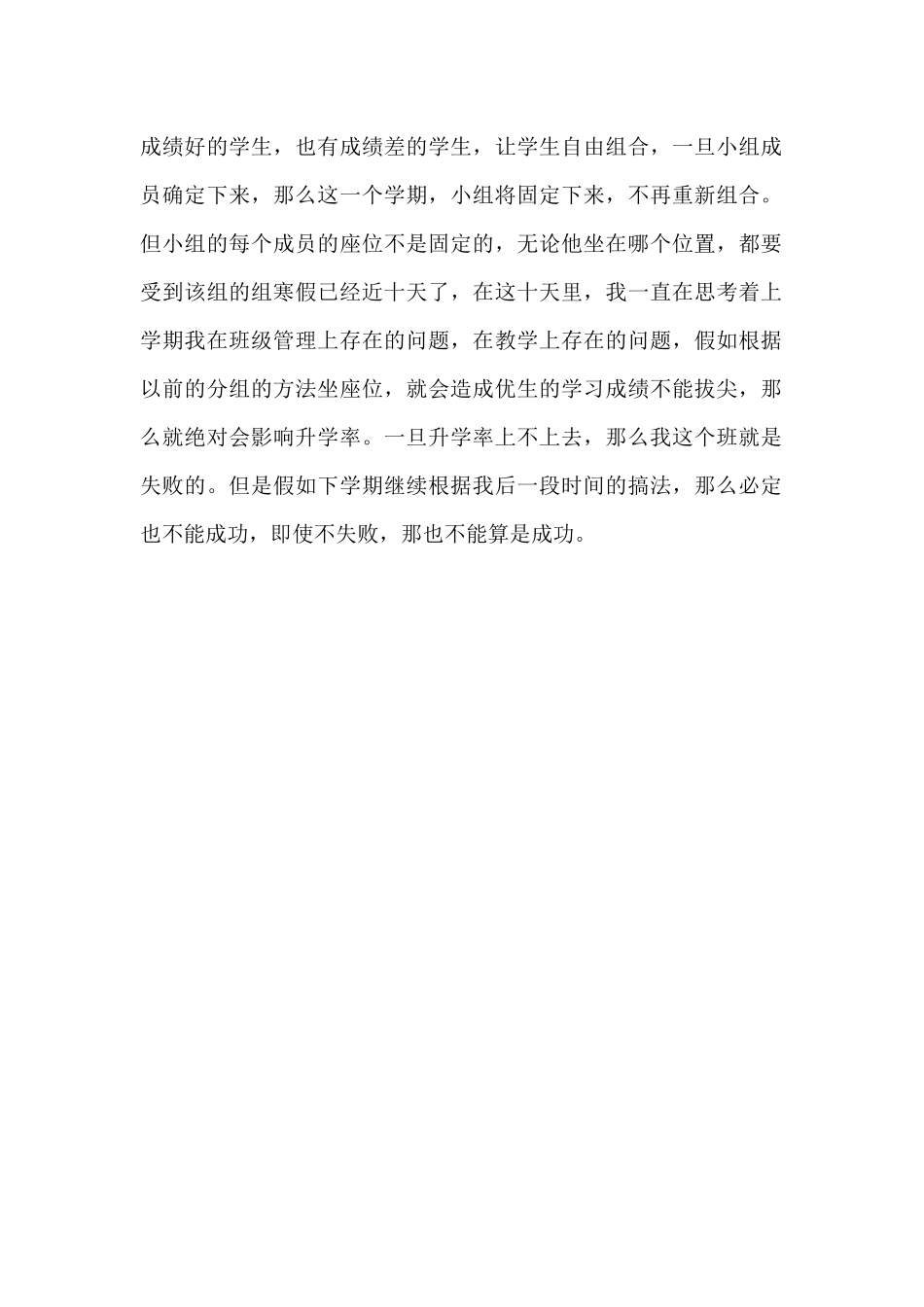 成绩好的学生，也有成绩差的学生，让学生自由组合，一旦小组成员确定下来，那么这一个学期，小组将固定下来，不再重新组合。但小组的每个成员的座位不是固定的，无论他坐在哪个位置，都要受到该组的组寒假已经近十天了，在这十天里，我一直在思考着上学期我在班级管理上存在的问题，在教学上存在的问题，假如根据以前的分组的方法坐座位，就会造成优生的学习成绩不能拔尖，那么就绝对会影响升学率。一旦升学率上不上去，那么我这个班就是失败的。但是假如下学期继续根据我后一段时间的搞法，那么必定也不能成功，即使不失败，那也不能算是成功。